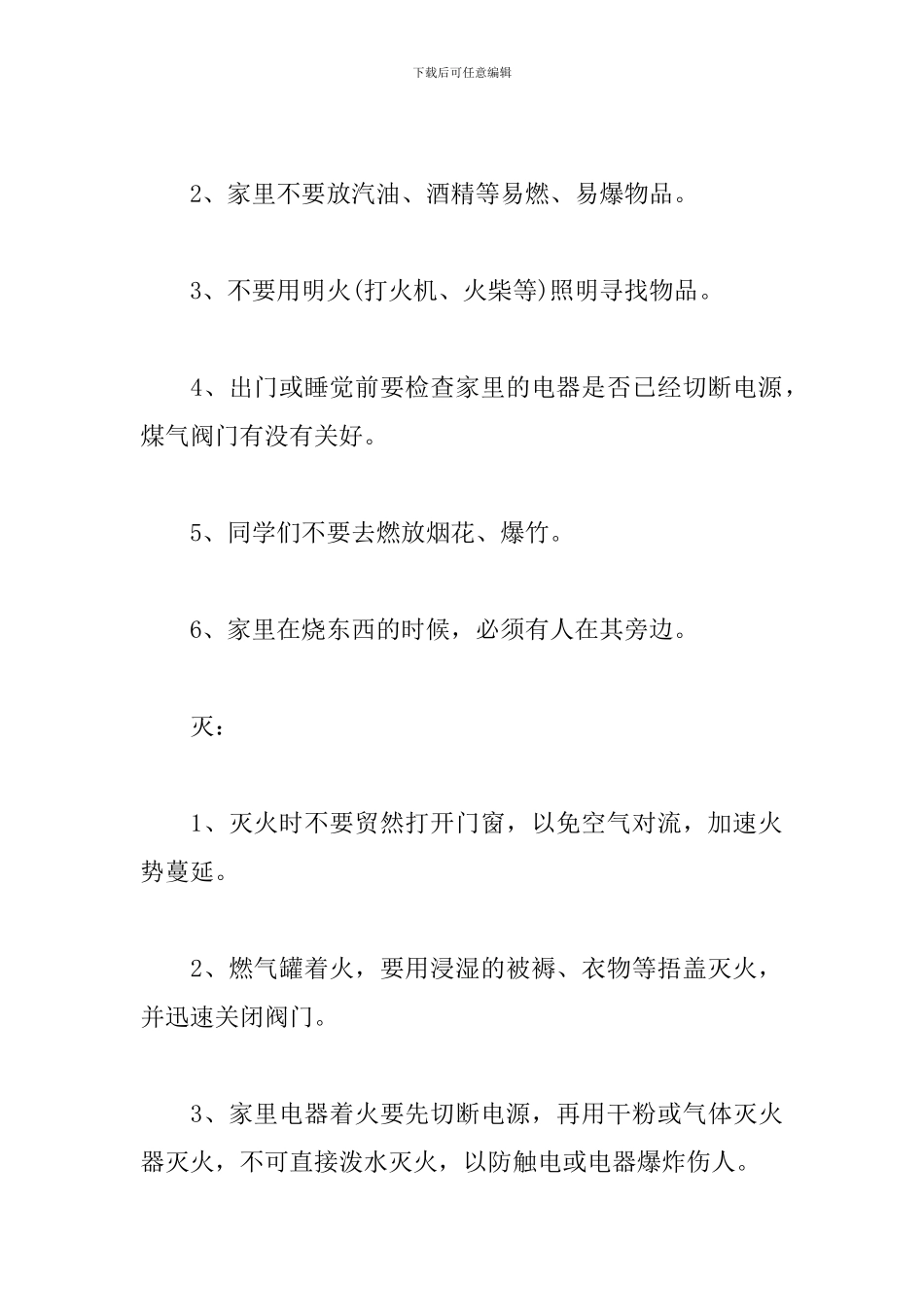 下载后可任意编辑

2、家里不要放汽油、酒精等易燃、易爆物品。

3、不要用明火(打火机、火柴等)照明寻找物品。

4、出门或睡觉前要检查家里的电器是否已经切断电源，煤气阀门有没有关好。

5、同学们不要去燃放烟花、爆竹。

6、家里在烧东西的时候，必须有人在其旁边。

灭：

1、灭火时不要贸然打开门窗，以免空气对流，加速火势蔓延。

2、燃气罐着火，要用浸湿的被褥、衣物等捂盖灭火，并迅速关闭阀门。

3、家里电器着火要先切断电源，再用干粉或气体灭火器灭火，不可直接泼水灭火，以防触电或电器爆炸伤人。